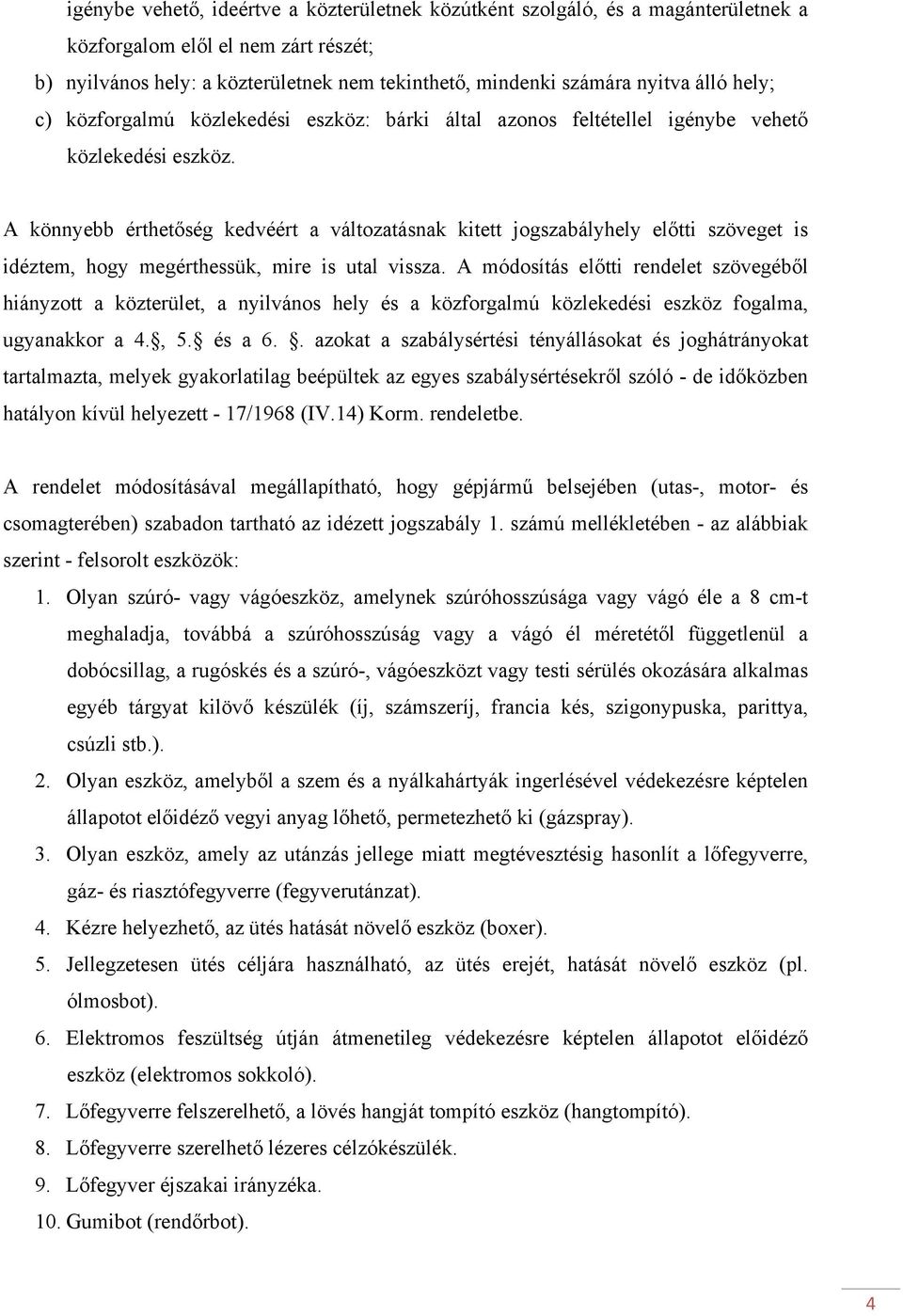 igénybe vehető, ideértve a közterületnek közútként szolgáló, és a magánterületnek a közforgalom elől el nem zárt részét;

b) nyilvános hely: a közterületnek nem tekinthető, mindenki számára nyitva álló hely;

c) közforgalmú közlekedési eszköz: bárki által azonos feltétellel igénybe vehető közlekedési eszköz.

A könnyebb érthetőség kedvéért a változatásnak kitett jogszabályhely előtti szöveget is idéztem, hogy megérthessük, mire is utal vissza. A módosítás előtti rendelet szövegéből hiányzott a közterület, a nyilvános hely és a közforgalmú közlekedési eszköz fogalma, ugyanakkor a 4., 5. és a 6. . azokat a szabálysértési tényállásokat és joghátrányokat tartalmazta, melyek gyakorlatilag beépültek az egyes szabálysértésekről szóló - de időközben hatályon kívül helyezett - 17/1968 (IV.14) Korm. rendeletbe.

A rendelet módosításával megállapítható, hogy gépjármű belsejében (utas-, motor- és csomagterében) szabadon tartható az idézett jogszabály 1. számú mellékletében - az alábbiak szerint - felsorolt eszközök:

1. Olyan szúró- vagy vágóeszköz, amelynek szúróhosszúsága vagy vágó éle a 8 cm-t meghaladja, továbbá a szúróhosszúság vagy a vágó él méretétől függetlenül a dobócsillag, a rugóskés és a szúró-, vágóeszközt vagy testi sérülés okozására alkalmas egyéb tárgyat kilövő készülék (íj, számszeríj, francia kés, szigonypuska, parittya, csúzli stb.).

2. Olyan eszköz, amelyből a szem és a nyálkahártyák ingerlésével védekezésre képtelen állapotot előidéző vegyi anyag lőhető, permetezhető ki (gázspray).

3. Olyan eszköz, amely az utánzás jellege miatt megtévesztésig hasonlít a lőfegyverre, gáz- és riasztófegyverre (fegyverutánzat).

4. Kézre helyezhető, az ütés hatását növelő eszköz (boxer).

5. Jellegzetesen ütés céljára használható, az ütés erejét, hatását növelő eszköz (pl. ólmosbot).

6. Elektromos feszültség útján átmenetileg védekezésre képtelen állapotot előidéző eszköz (elektromos sokkoló).

7. Lőfegyverre felszerelhető, a lövés hangját tompító eszköz (hangtompító).

8. Lőfegyverre szerelhető lézeres célzókészülék.

9. Lőfegyver éjszakai irányzéka.

10. Gumibot (rendőrbot).

4